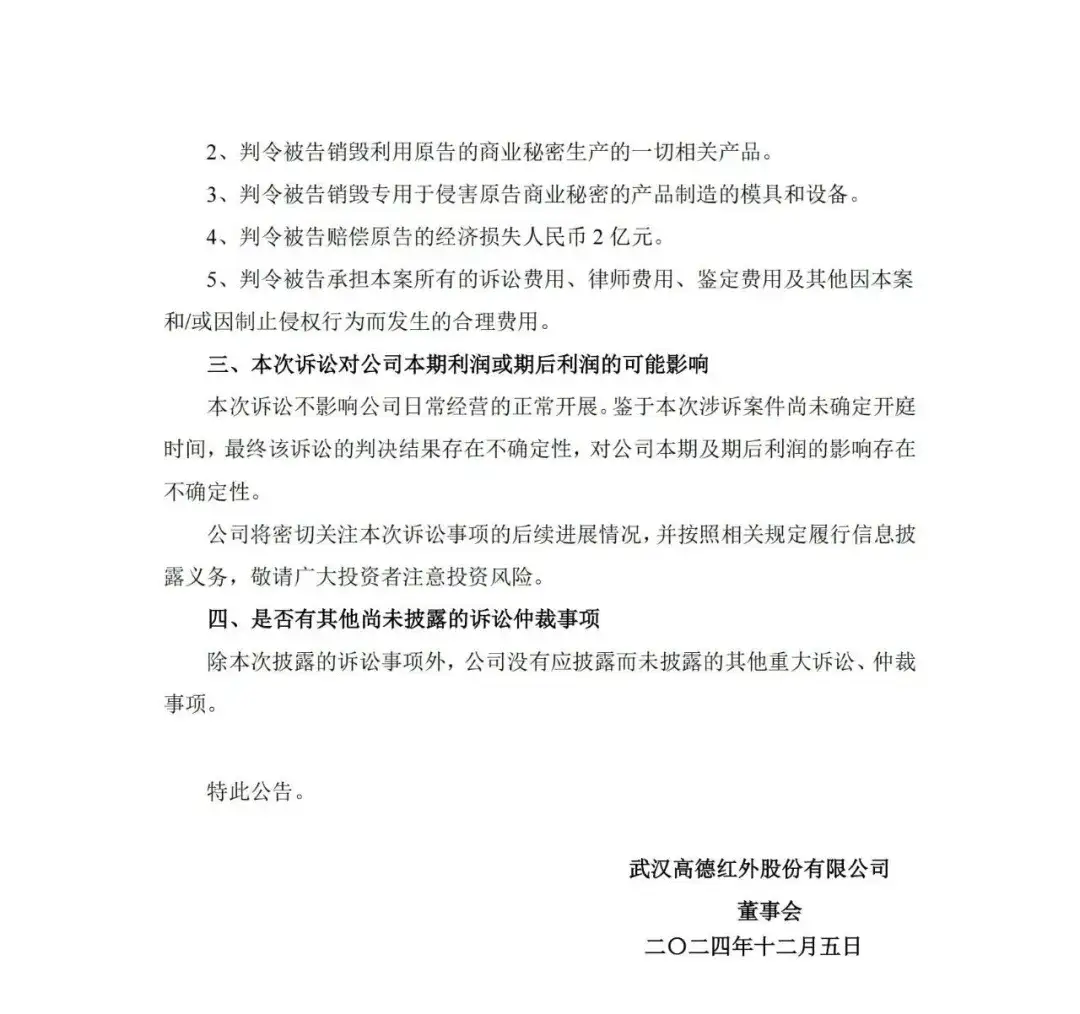 2、判令被告销毁利用原告的商业秘密生产的一切相关产品。

3、判令被告销毁专用于侵害原告商业秘密的产品制造的模具和设备。

4、判令被告赔偿原告的经济损失人民币 2 亿元。

5、判令被告承担本案所有的诉讼费用、律师费用、鉴定费用及其他因本案和/或因制止侵权行为而发生的合理费用。

三、本次诉讼对公司本期利润或期后利润的可能影响

本次诉讼不影响公司日常经营的正常开展。鉴于本次涉诉案件尚未确定开庭时间，最终该诉讼的判决结果存在不确定性，对公司本期及期后利润的影响存在不确定性。

公司将密切关注本次诉讼事项的后续进展情况，并按照相关规定履行信息披露义务，敬请广大投资者注意投资风险。

四、是否有其他尚未披露的诉讼仲裁事项

除本次披露的诉讼事项外，公司没有应披露而未披露的其他重大诉讼、仲裁事项。

特此公告。

武汉高德红外股份有限公司

董事会

二〇二四年十二月五日